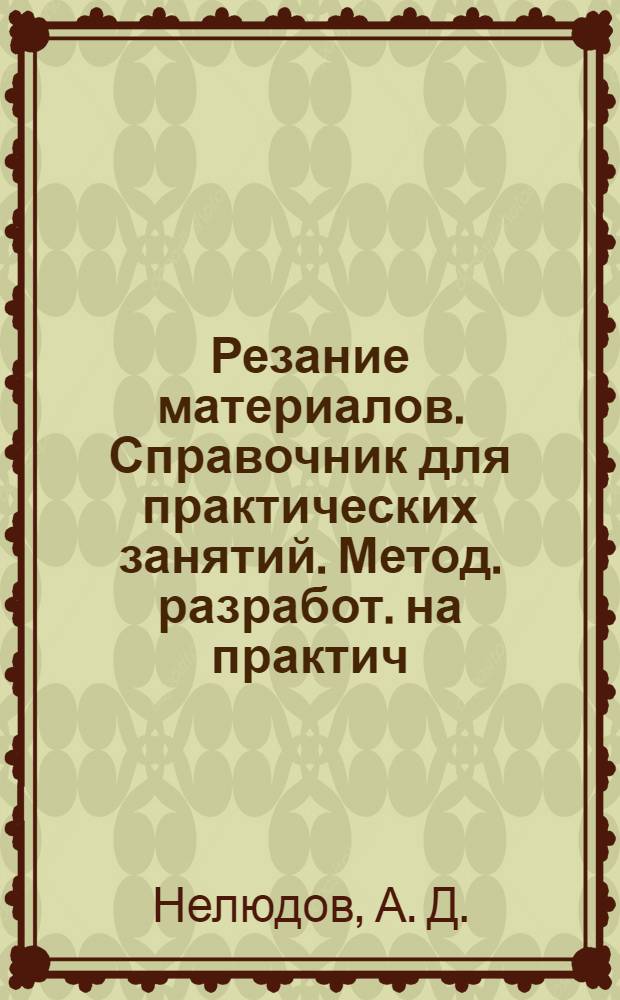 Резание материалов. Справочник для практических занятий. Метод. разработ. на практич

Нелюдов, А. Д.